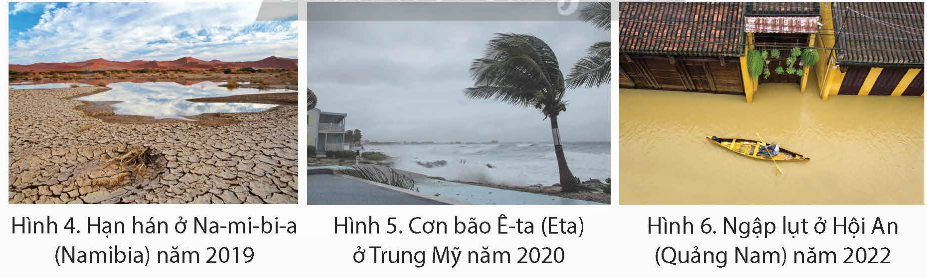 Hình 4. Hạn hán ở Na-mi-bi-a (Namibia) năm 2019

Hình 5. Cơn bão Ê-ta (Eta) ở Trung Mỹ năm 2020

Hình 6. Ngập lụt ở Hội An (Quảng Nam) năm 2022